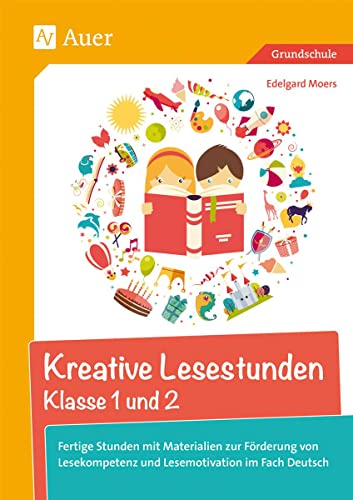 AV Auer

Grundschule

Edelgard Moers

Kreative Lesestunden
Klasse 1 und 2

Fertige Stunden mit Materialien zur Förderung von Lesekompetenz und Lesemotivation im Fach Deutsch